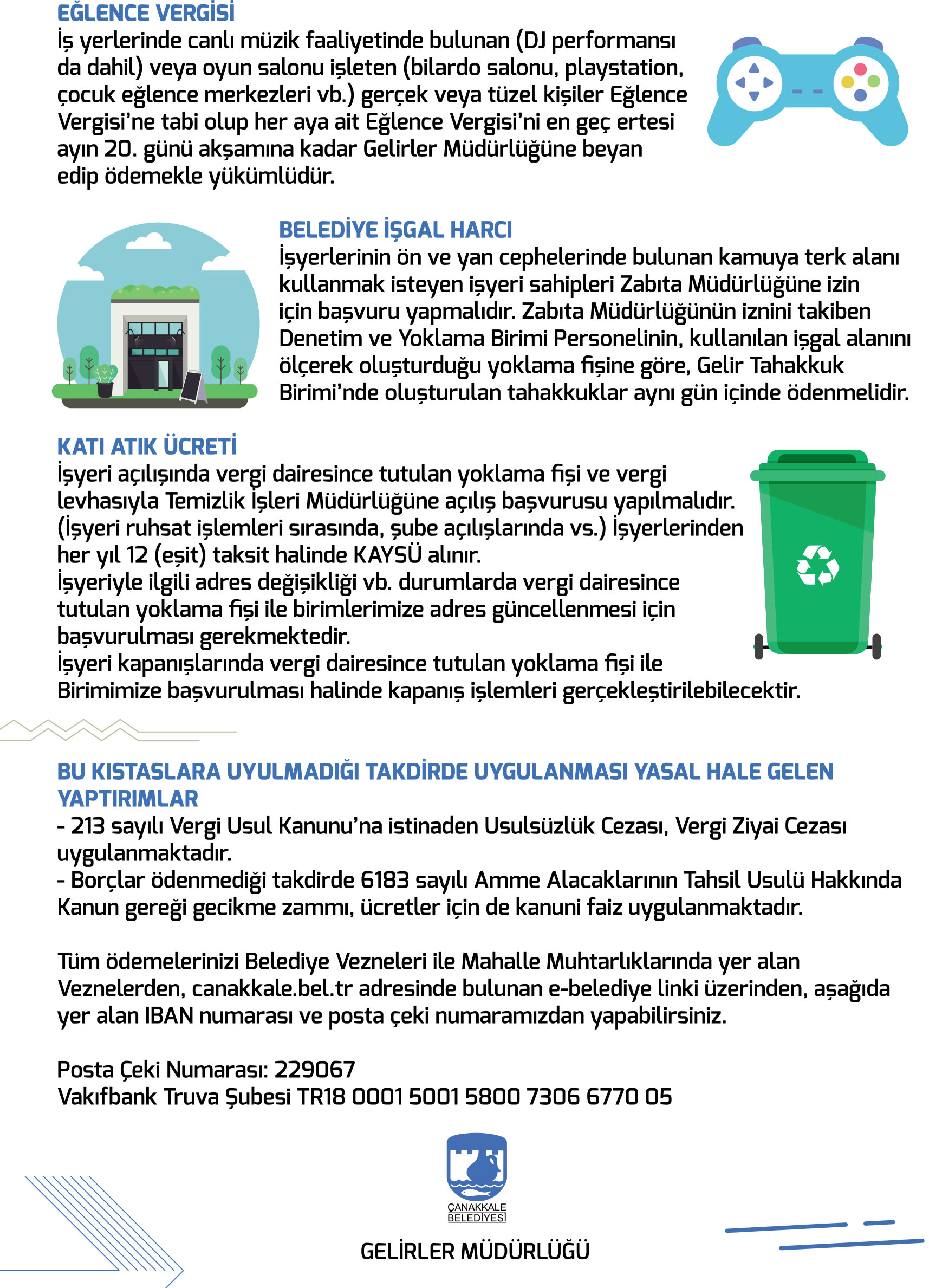 EĞLENCE VERGİSİ
İş yerlerinde canlı müzik faaliyetinde bulunan (DJ performansı da dahil) veya oyun salonu işleten (bilardo salonu, playstation, çocuk eğlence merkezleri vb.) gerçek veya tüzel kişiler Eğlence Vergisi'ne tabi olup her aya ait Eğlence Vergisi'ni en geç ertesi ayın 20. günü akşamına kadar Gelirler Müdürlüğüne beyan edip ödemekle yükümlüdür.

BELEDİYE İŞGAL HARCI
İşyerlerinin ön ve yan cephelerinde bulunan kamuya terk alanı kullanmak isteyen işyeri sahipleri Zabıta Müdürlüğüne izin için başvuru yapmalıdır. Zabıta Müdürlüğünün iznini takiben Denetim ve Yoklama Birimi Personelinin, kullanılan işgal alanını ölçerek oluşturduğu yoklama fişine göre, Gelir Tahakkuk Birimi'nde oluşturulan tahakkuklar aynı gün içinde ödenmelidir.

KATI ATIK ÜCRETİ
İşyeri açılışında vergi dairesince tutulan yoklama fişi ve vergi levhasıyla Temizlik İşleri Müdürlüğüne açılış başvurusu yapılmalıdır. (İşyeri ruhsat işlemleri sırasında, şube açılışlarında vs.) İşyerlerinden her yıl 12 (eşit) taksit halinde KAYSÜ alınır.
İşyeriyle ilgili adres değişikliği vb. durumlarda vergi dairesince tutulan yoklama fişi ile birimlerimize adres güncellenmesi için başvurulması gerekmektedir.
İşyeri kapanışlarında vergi dairesince tutulan yoklama fişi ile Birimimize başvurulması halinde kapanış işlemleri gerçekleştirilebilecektir.

BU KISTASLARA UYULMADIĞI TAKDİRDE UYGULANMASI YASAL HALE GELEN YAPTIRIMLAR
- 213 sayılı Vergi Usul Kanunu'na istinaden Usulsüzlük Cezası, Vergi Ziyai Cezası uygulanmaktadır.
- Borçlar ödenmediği takdirde 6183 sayılı Amme Alacaklarının Tahsil Usulü Hakkında Kanun gereği gecikme zammı, ücretler için de kanuni faiz uygulanmaktadır.

Tüm ödemelerinizi Belediye Vezneleri ile Mahalle Muhtarlıklarında yer alan Veznelerden, canakkale.bel.tr adresinde bulunan e-belediye linki üzerinden, aşağıda yer alan IBAN numarası ve posta çeki numaramızdan yapabilirsiniz.

Posta Çeki Numarası: 229067
Vakıfbank Truva Şubesi TR18 0001 5001 5800 7306 6770 05

ÇANAKKALE BELEDİYESİ

GELİRLER MÜDÜRLÜĞÜ